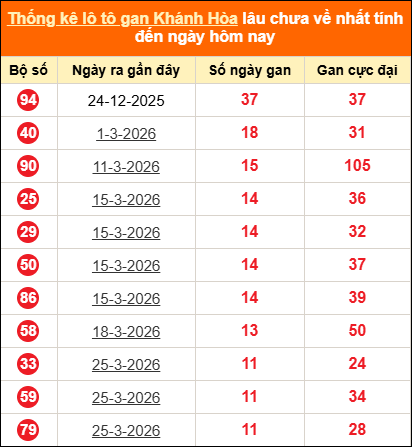 Thống kê lô tô gan Khánh Hòa lâu chưa về nhất tính đến ngày hôm nay

| Bộ số | Ngày ra gần đây | Số ngày gan | Gan cực đại |
|---|---|---|---|
| 94 | 24-12-2025 | 37 | 37 |
| 40 | 1-3-2026 | 18 | 31 |
| 90 | 11-3-2026 | 15 | 105 |
| 25 | 15-3-2026 | 14 | 36 |
| 29 | 15-3-2026 | 14 | 32 |
| 50 | 15-3-2026 | 14 | 37 |
| 86 | 15-3-2026 | 14 | 39 |
| 58 | 18-3-2026 | 13 | 50 |
| 33 | 25-3-2026 | 11 | 24 |
| 59 | 25-3-2026 | 11 | 34 |
| 79 | 25-3-2026 | 11 | 28 |